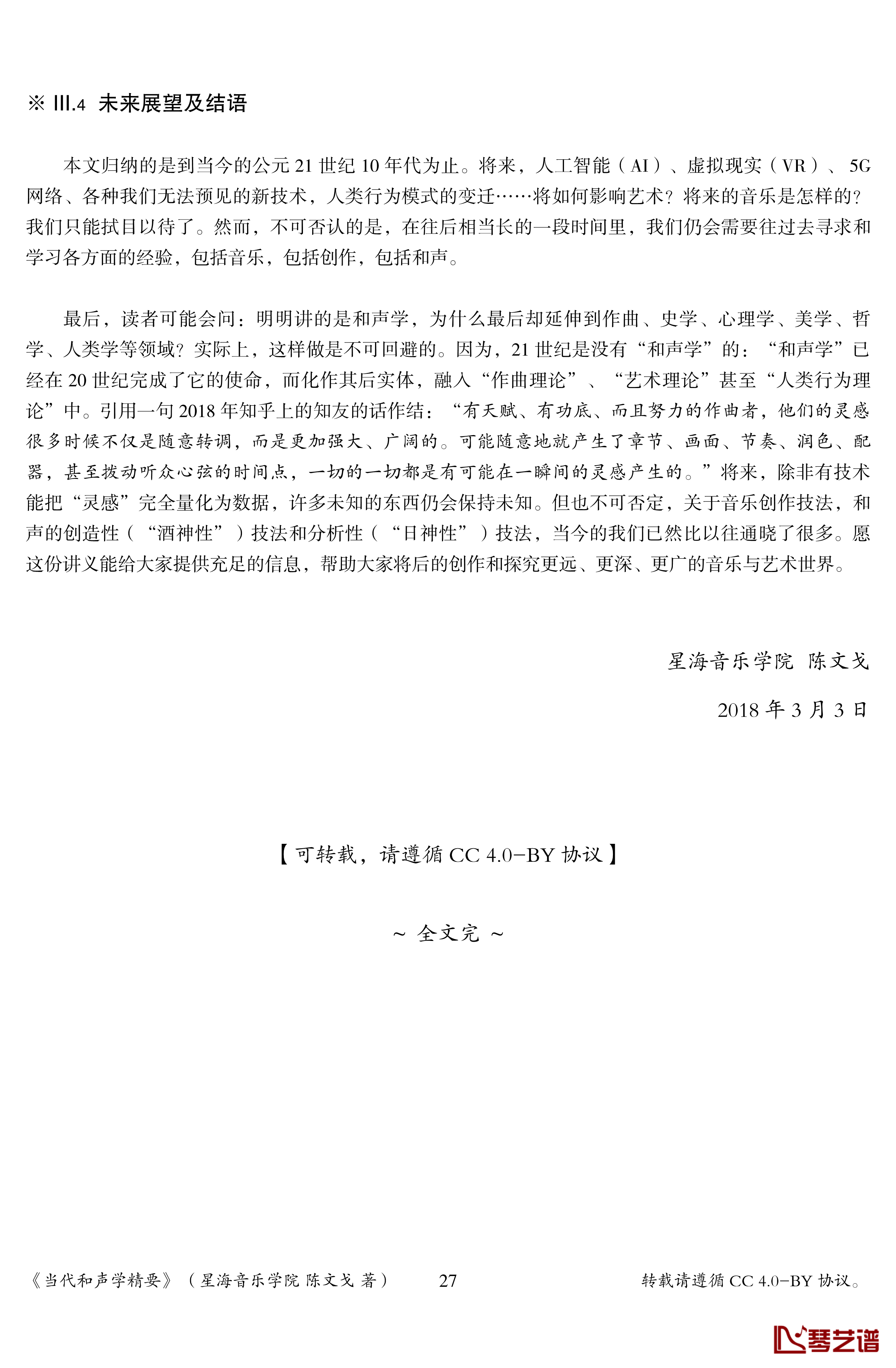 ※ III.4 未来展望及结语

本文归纳的是到当今的公元 21 世纪 10 年代为止。将来，人工智能（AI）、虚拟现实（VR）、5G 网络、各种我们无法预见的新技术，人类行为模式的变迁……将如何影响艺术？将来的音乐是怎样的？我们只能拭目以待了。然而，不可否认的是，在往后相当长的一段时间里，我们仍会需要往过去寻求和学习各方面的经验，包括音乐，包括创作，包括和声。

最后，读者可能会问：明明讲的是和声学，为什么最后却延伸到作曲、史学、心理学、美学、哲学、人类学等领域？实际上，这样做是不可回避的。因为，21 世纪是没有“和声学”的：“和声学”已经在 20 世纪完成了它的使命，而化作其后实体，融入“作曲理论”、“艺术理论”甚至“人类行为理论”中。引用一句 2018 年知乎上的知友的话作结：“有天赋、有功底、而且努力的作曲者，他们的灵感很多时候不仅是随意转调，而是更加强大、广阔的。可能随意地就产生了章节、画面、节奏、润色、配器，甚至拨动听众心弦的时间点，一切的一切都是有可能在一瞬间的灵感产生的。”将来，除非有技术能把“灵感”完全量化为数据，许多未知的东西仍会保持未知。但也不可否定，关于音乐创作技法，和声的创造性（“酒神性”）技法和分析性（“日神性”）技法，当今的我们已然比以往通晓了很多。愿这份讲义能给大家提供充足的信息，帮助大家将后的创作和探究更远、更深、更广的音乐与艺术世界。

星海音乐学院 陈文戈

2018 年 3 月 3 日

【可转载，请遵循 CC 4.0-BY 协议】

~ 全文完 ~

《当代和声学精要》（星海音乐学院 陈文戈 著） 27 转载请遵循 CC 4.0-BY 协议。

琴艺谱